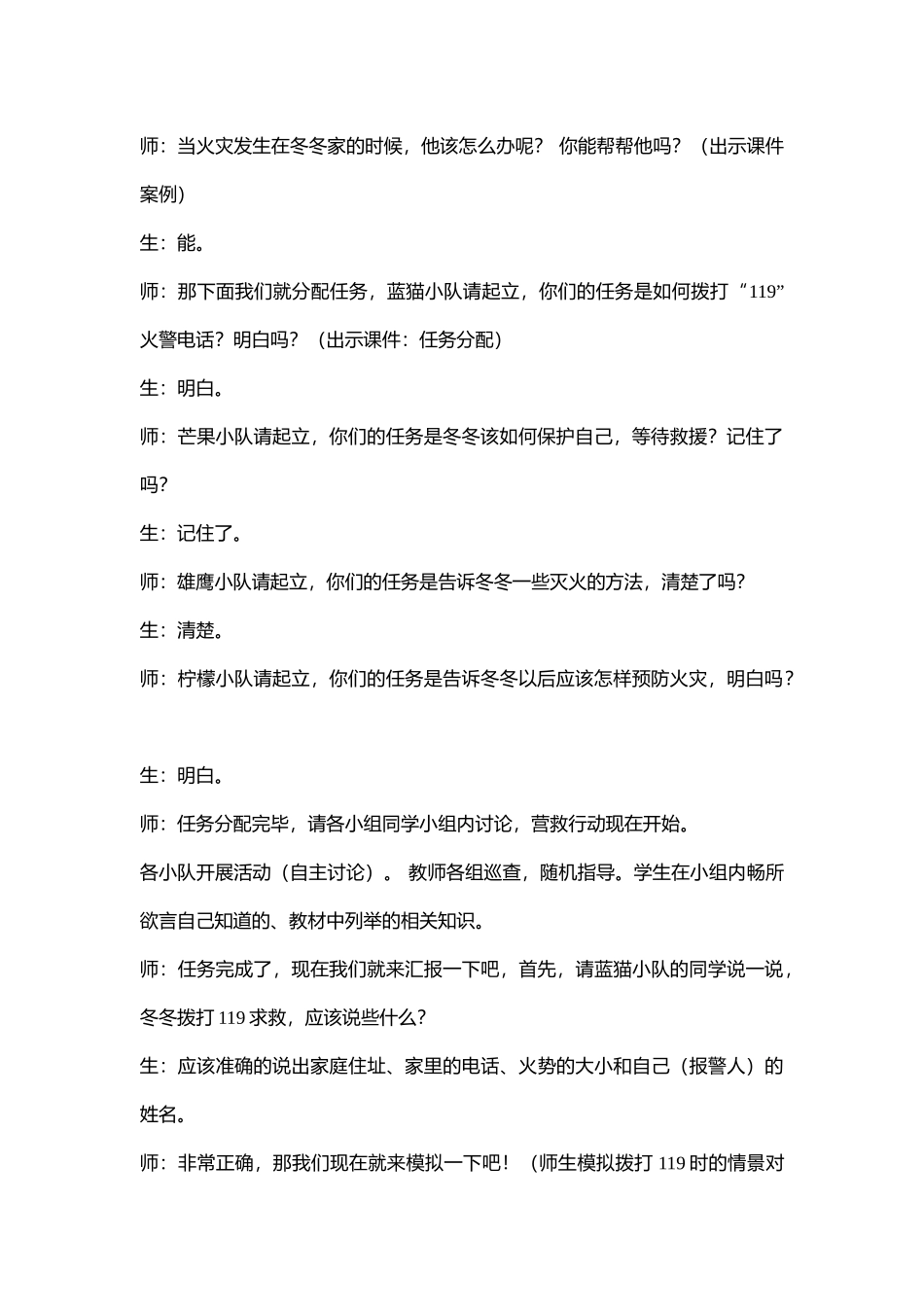 师：当火灾发生在冬冬家的时候，他该怎么办呢？ 你能帮帮他吗？（出示课件案例）

生：能。

师：那下面我们就分配任务，蓝猫小队请起立，你们的任务是如何拨打“119”火警电话？明白吗？（出示课件：任务分配）

生：明白。

师：芒果小队请起立，你们的任务是冬冬该如何保护自己，等待救援？记住了吗？

生：记住了。

师：雄鹰小队请起立，你们的任务是告诉冬冬一些灭火的方法，清楚了吗？

生：清楚。

师：柠檬小队请起立，你们的任务是告诉冬冬以后应该怎样预防火灾，明白吗？

生：明白。

师：任务分配完毕，请各小组同学小组内讨论，营救行动现在开始。

各小队开展活动（自主讨论）。 教师各组巡查，随机指导。学生在小组内畅所欲言自己知道的、教材中列举的相关知识。

师：任务完成了，现在我们就来汇报一下吧，首先，请蓝猫小队的同学说一说，冬冬拨打 119 求救，应该说些什么？

生：应该准确的说出家庭住址、家里的电话、火势的大小和自己（报警人）的姓名。

师：非常正确，那我们现在就来模拟一下吧！（师生模拟拨打 119 时的情景对